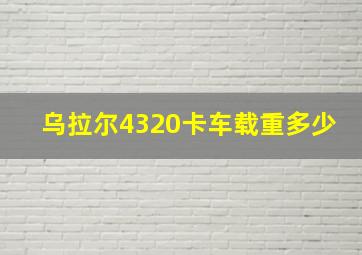 乌拉尔4320卡车载重多少